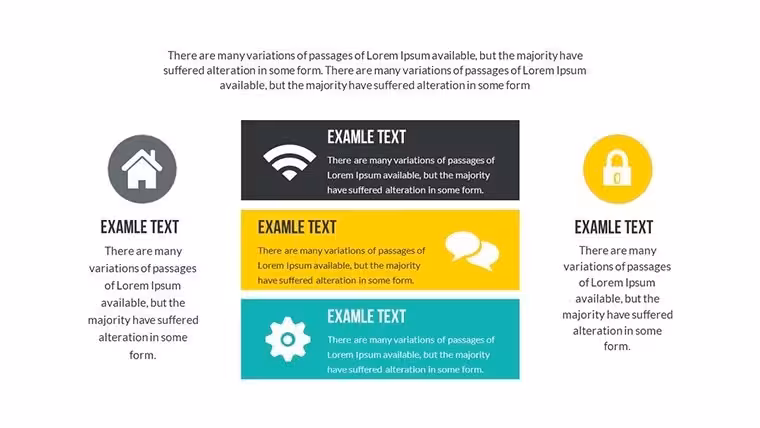 There are many variations of passages of Lorem Ipsum available, but the majority have suffered alteration in some form. There are many variations of passages of Lorem Ipsum available, but the majority have suffered alteration in some form

EXAMLE TEXT

There are many variations of passages of Lorem Ipsum available, but the majority have suffered alteration in some form.

EXAMLE TEXT

There are many variations of passages of Lorem Ipsum available, but the majority have suffered alteration in some form.

EXAMLE TEXT

There are many variations of passages of Lorem Ipsum available, but the majority have suffered alteration in some form.

EXAMLE TEXT

There are many variations of passages of Lorem Ipsum available, but the majority have suffered alteration in some form.

EXAMLE TEXT

There are many variations of passages of Lorem Ipsum available, but the majority have suffered alteration in some form.